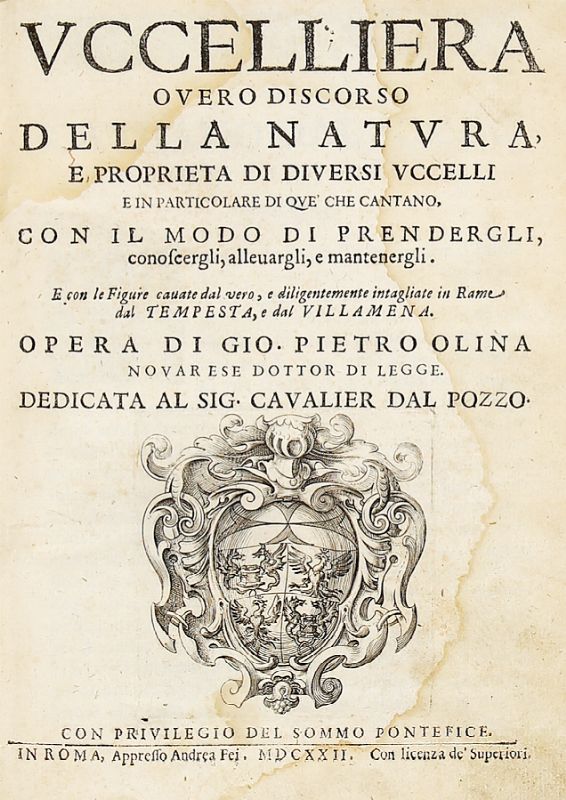 VCCELLIERA
OVERO DISCORSO
DELLA NATVRA,
E PROPRIETA DI DIVERSI VCCELLI
E IN PARTICOLARE DI QVE' CHE CANTANO,
CON IL MODO DI PRENDERGLI,
conoſcergli, alleuargli, e mantenergli.

E con le Figure cauate dal vero, e diligentemente intagliate in Rame dal TEMPESTA, e dal VILLAMENA.

OPERA DI GIO. PIETRO OLINA
NOVARESE DOTTOR DI LEGGE.
DEDICATA AL SIG. CAVALIER DAL POZZO.

CON PRIVILEGIO DEL SOMMO PONTEFICE.
IN ROMA, Appreſſo Andrea Fei. MDCXXII. Con licenza de' Superiori.